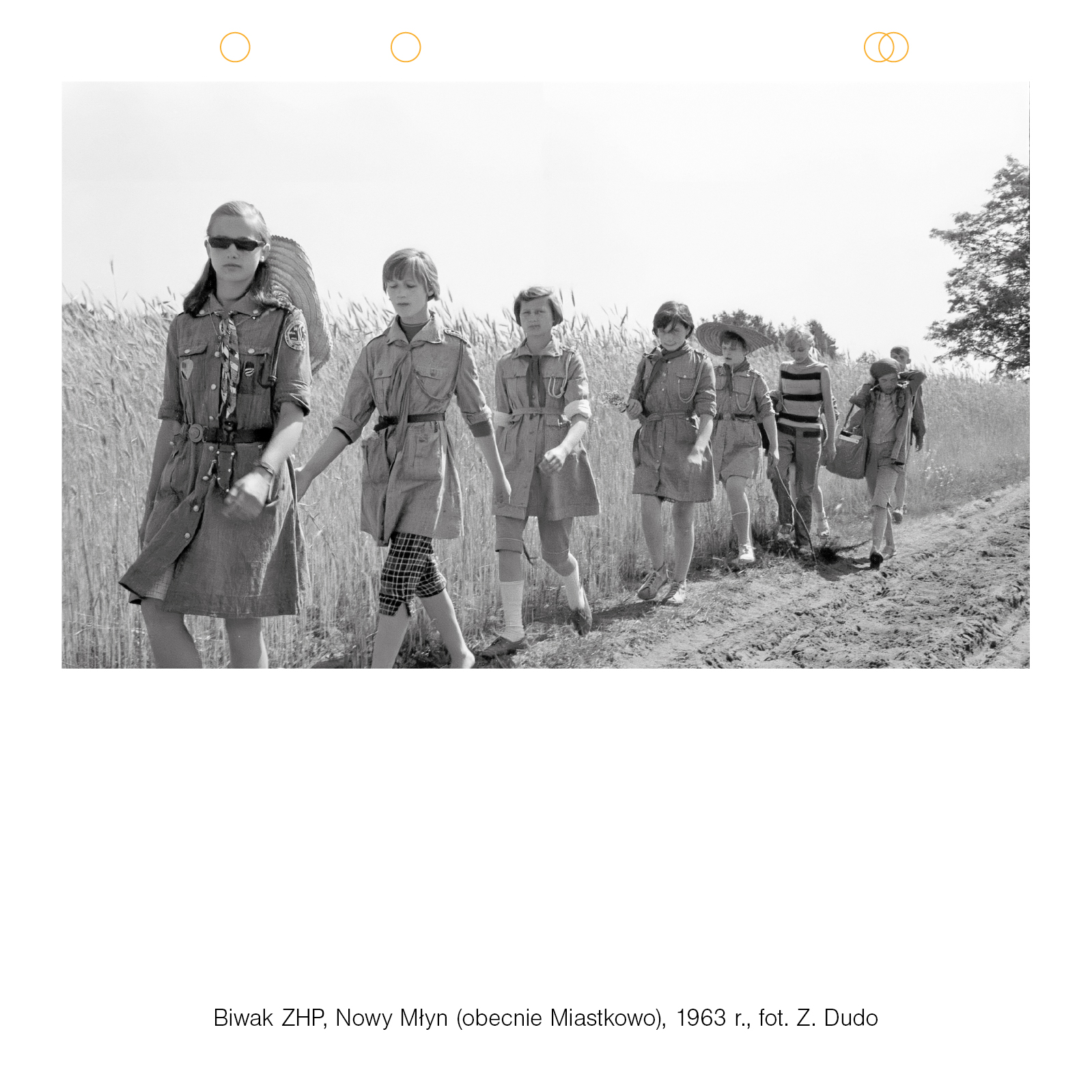 Biwak ZHP, Nowy Młyn (obecnie Miastkowo), 1963 r., fot. Z. Dudo